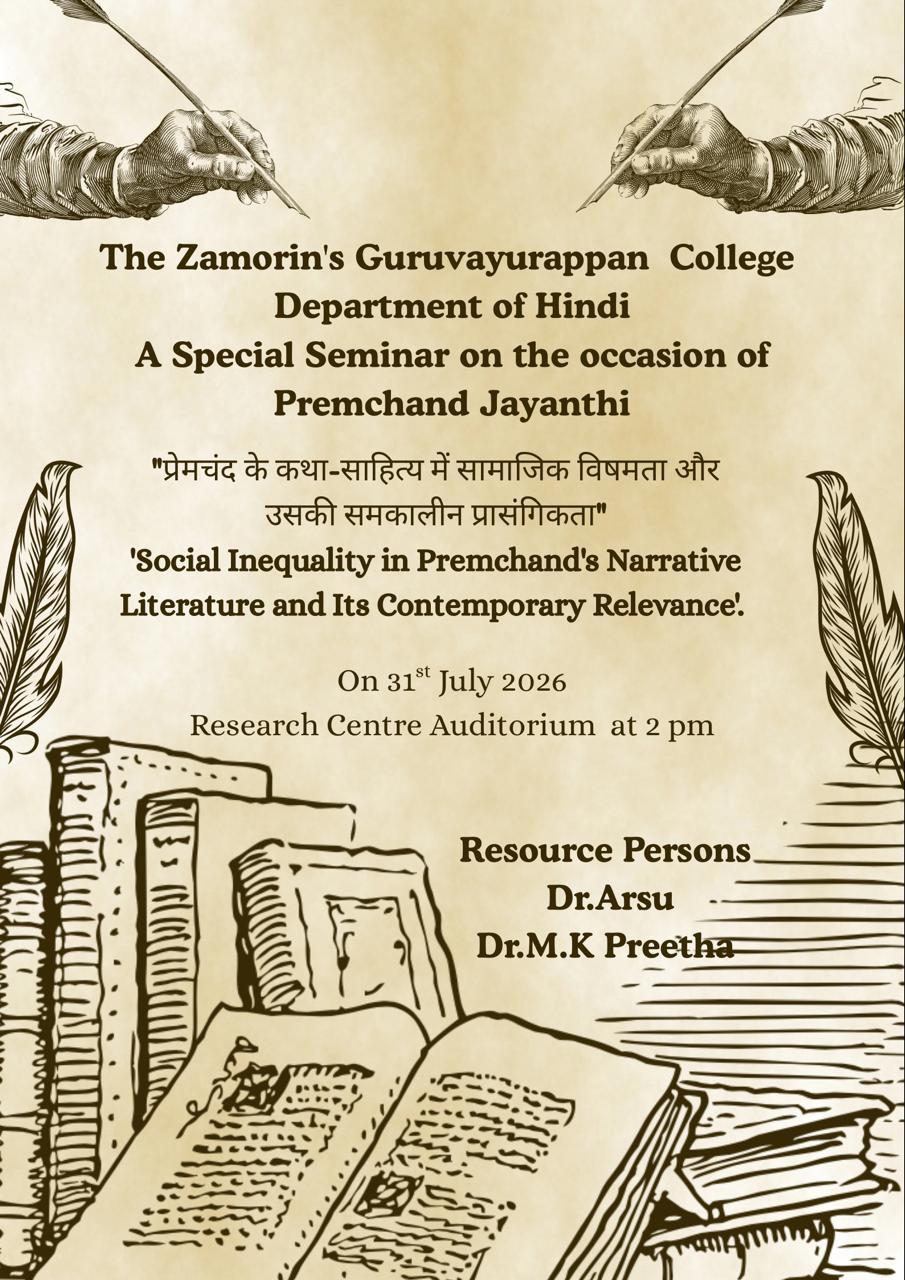 The Zamorin's Guruvayurappan College
Department of Hindi
A Special Seminar on the occasion of
Premchand Jayanthi

"प्रेमचंद के कथा-साहित्य में सामाजिक विषमता और उसकी समकालीन प्रासंगिकता"
'Social Inequality in Premchand's Narrative Literature and Its Contemporary Relevance'.

On $31^{st}$ July 2026
Research Centre Auditorium at 2 pm

Resource Persons
Dr.Arsu
Dr.M.K Preetha